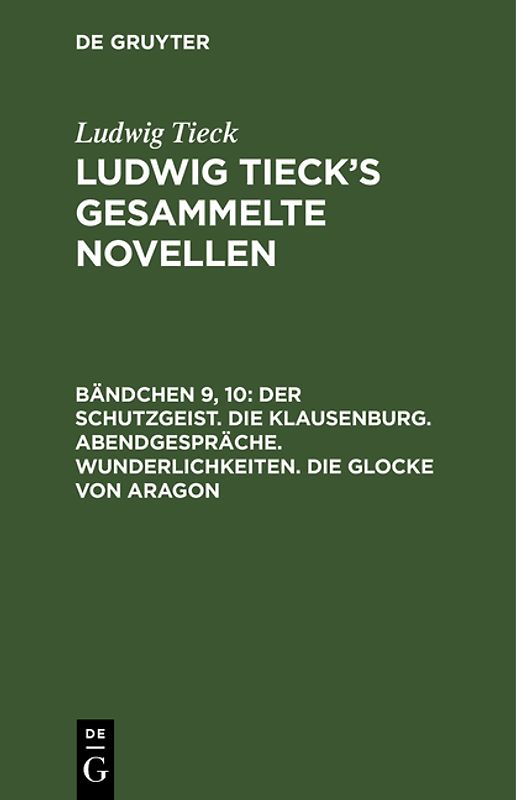 DE GRUYTER

Ludwig Tieck

LUDWIG TIECK'S GESAMMELTE NOVELLEN

BÄNDCHEN 9, 10: DER SCHUTZGEIST. DIE KLAUSENBURG. ABENDGESPRÄCHE. WUNDERLICHKEITEN. DIE GLOCKE VON ARAGON

DE
G